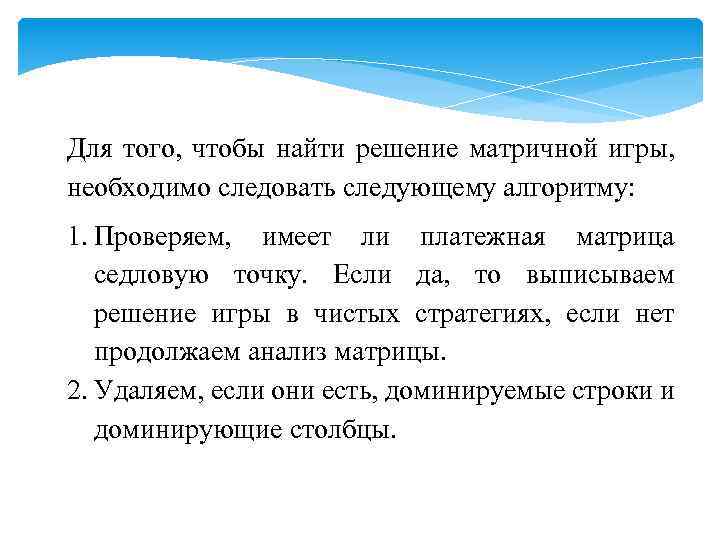 Для того, чтобы найти решение матричной игры, необходимо следовать следующему алгоритму:

1. Проверяем, имеет ли платежная матрица седловую точку. Если да, то выписываем решение игры в чистых стратегиях, если нет продолжаем анализ матрицы.

2. Удаляем, если они есть, доминируемые строки и доминирующие столбцы.